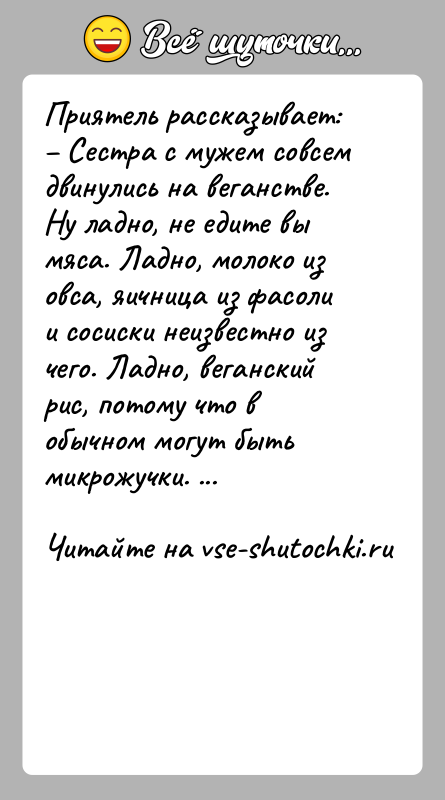 Всё шуточки...

Приятель рассказывает:
– Сестра с мужем совсем двинулись на веганстве. Ну ладно, не едите вы мяса. Ладно, молоко из овса, яичница из фасоли и сосиски неизвестно из чего. Ладно, веганский рис, потому что в обычном могут быть микрожучки. ...

Читайте на vse-shutochki.ru